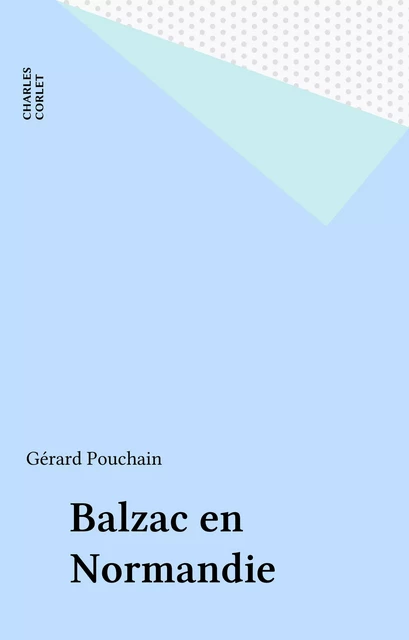 CHARLES CORLET

Gérard Pouchain

Balzac en Normandie